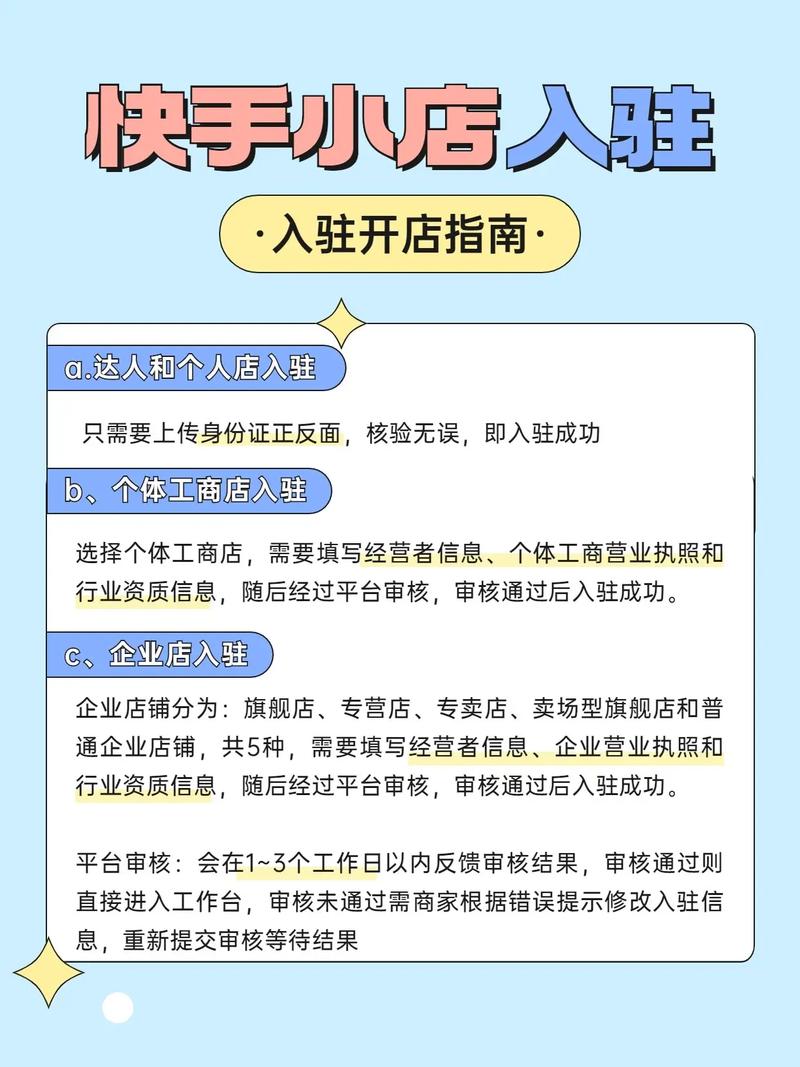 快手小店入驻

·入驻开店指南·

a.达人和个人店入驻

只需要上传身份证正反面，核验无误，即入驻成功

b、个体工商店入驻

选择个体工商店，需要填写经营者信息、个体工商营业执照和行业资质信息，随后经过平台审核，审核通过后入驻成功。

c、企业店入驻

企业店铺分为：旗舰店、专营店、专卖店、卖场型旗舰店和普通企业店铺，共5种，需要填写经营者信息、企业营业执照和行业资质信息，随后经过平台审核，审核通过后入驻成功。

平台审核：会在1~3个工作日以内反馈审核结果，审核通过则直接进入工作台，审核未通过需商家根据错误提示修改入驻信息，重新提交审核等待结果